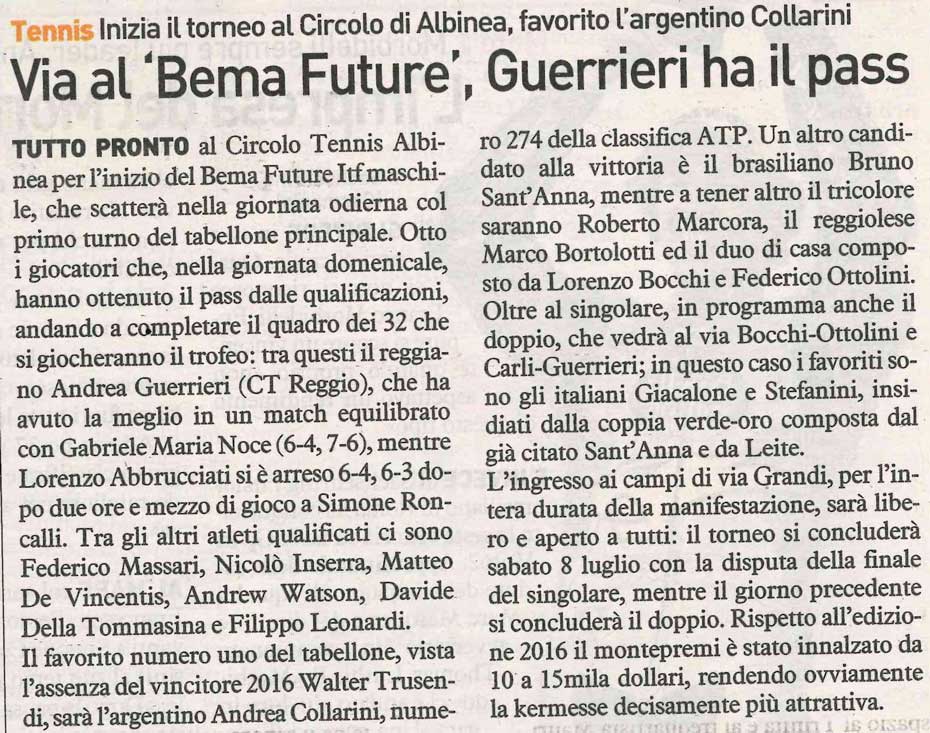 Tennis Inizia il torneo al Circolo di Albinea, favorito l'argentino Collarini

Via al 'Bema Future', Guerrieri ha il pass

TUTTO PRONTO al Circolo Tennis Albinea per l'inizio del Bema Future Itf maschile, che scatterà nella giornata odierna col primo turno del tabellone principale. Otto i giocatori che, nella giornata domenicale, hanno ottenuto il pass dalle qualificazioni, andando a completare il quadro dei 32 che si giocheranno il trofeo: tra questi il reggiano Andrea Guerrieri (CT Reggio), che ha avuto la meglio in un match equilibrato con Gabriele Maria Noce (6-4, 7-6), mentre Lorenzo Abbrucciati si è arreso 6-4, 6-3 dopo due ore e mezzo di gioco a Simone Roncalli. Tra gli altri atleti qualificati ci sono Federico Massari, Nicolò Inserra, Matteo De Vincentis, Andrew Watson, Davide Della Tommasina e Filippo Leonardi.
Il favorito numero uno del tabellone, vista l'assenza del vincitore 2016 Walter Trusendi, sarà l'argentino Andrea Collarini, numero 274 della classifica ATP. Un altro candidato alla vittoria è il brasiliano Bruno Sant'Anna, mentre a tener altro il tricolore saranno Roberto Marcora, il reggiolese Marco Bortolotti ed il duo di casa composto da Lorenzo Bocchi e Federico Ottolini. Oltre al singolare, in programma anche il doppio, che vedrà al via Bocchi-Ottolini e Carli-Guerrieri; in questo caso i favoriti sono gli italiani Giacalone e Stefanini, insidiati dalla coppia verde-oro composta dal già citato Sant'Anna e da Leite.
L'ingresso ai campi di via Grandi, per l'intera durata della manifestazione, sarà libero e aperto a tutti: il torneo si concluderà sabato 8 luglio con la disputa della finale del singolare, mentre il giorno precedente si concluderà il doppio. Rispetto all'edizione 2016 il montepremi è stato innalzato da 10 a 15mila dollari, rendendo ovviamente la kermesse decisamente più attrattiva.